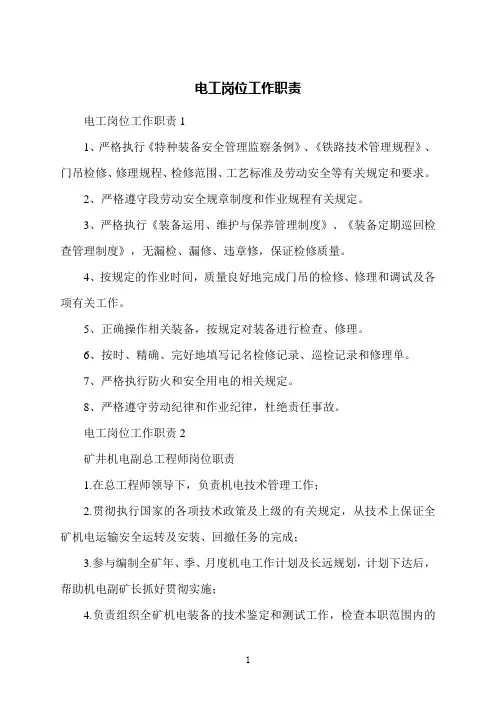 电工岗位工作职责

电工岗位工作职责 1

1、严格执行《特种装备安全管理监察条例》、《铁路技术管理规程》、门吊检修、修理规程、检修范围、工艺标准及劳动安全等有关规定和要求。

2、严格遵守段劳动安全规章制度和作业规程有关规定。

3、严格执行《装备运用、维护与保养管理制度》、《装备定期巡回检查管理制度》，无漏检、漏修、违章修，保证检修质量。

4、按规定的作业时间，质量良好地完成门吊的检修、修理和调试及各项有关工作。

5、正确操作相关装备，按规定对装备进行检查、修理。

6、按时、精确、完好地填写记名检修记录、巡检记录和修理单。

7、严格执行防火和安全用电的相关规定。

8、严格遵守劳动纪律和作业纪律，杜绝责任事故。

电工岗位工作职责 2

矿井机电副总工程师岗位职责

1.在总工程师领导下，负责机电技术管理工作；

2.贯彻执行国家的各项技术政策及上级的有关规定，从技术上保证全矿机电运输安全运转及安装、回撤任务的完成；

3.参与编制全矿年、季、月度机电工作计划及长远规划，计划下达后，帮助机电副矿长抓好贯彻实施；

4.负责组织全矿机电装备的技术鉴定和测试工作，检查本职范围内的

1